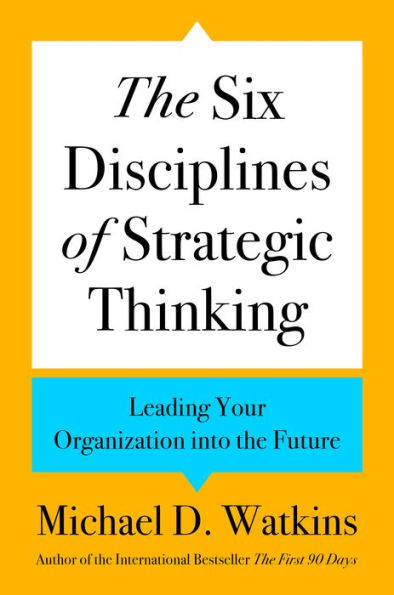 The Six Disciplines of Strategic Thinking

Leading Your Organization into the Future

Michael D. Watkins

Author of the International Bestseller The First 90 Days